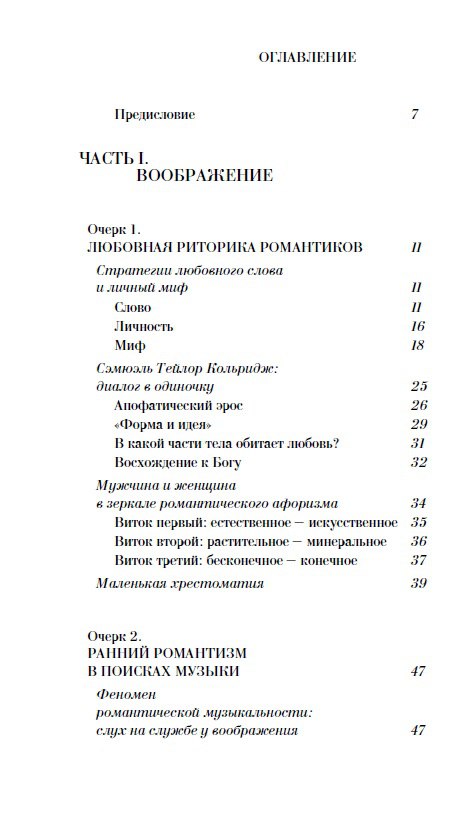 ОГЛАВЛЕНИЕ

Предисловие 7

ЧАСТЬ I.
ВООБРАЖЕНИЕ

Очерк 1.
ЛЮБОВНАЯ РИТОРИКА РОМАНТИКОВ 11

Стратегии любовного слова
и личный миф 11

Слово 11

Личность 16

Миф 18

Сэмюэль Тейлор Кольридж:
диалог в одиночку 25

Апофатический эрос 26

«Форма и идея» 29

В какой части тела обитает любовь? 31

Восхождение к Богу 32

Мужчина и женщина
в зеркале романтического афоризма 34

Виток первый: естественное — искусственное 35

Виток второй: растительное — минеральное 36

Виток третий: бесконечное — конечное 37

Маленькая хрестоматия 39

Очерк 2.
РАННИЙ РОМАНТИЗМ
В ПОИСКАХ МУЗЫКИ 47

Феномен
романтической музыкальности:
слух на службе у воображения 47